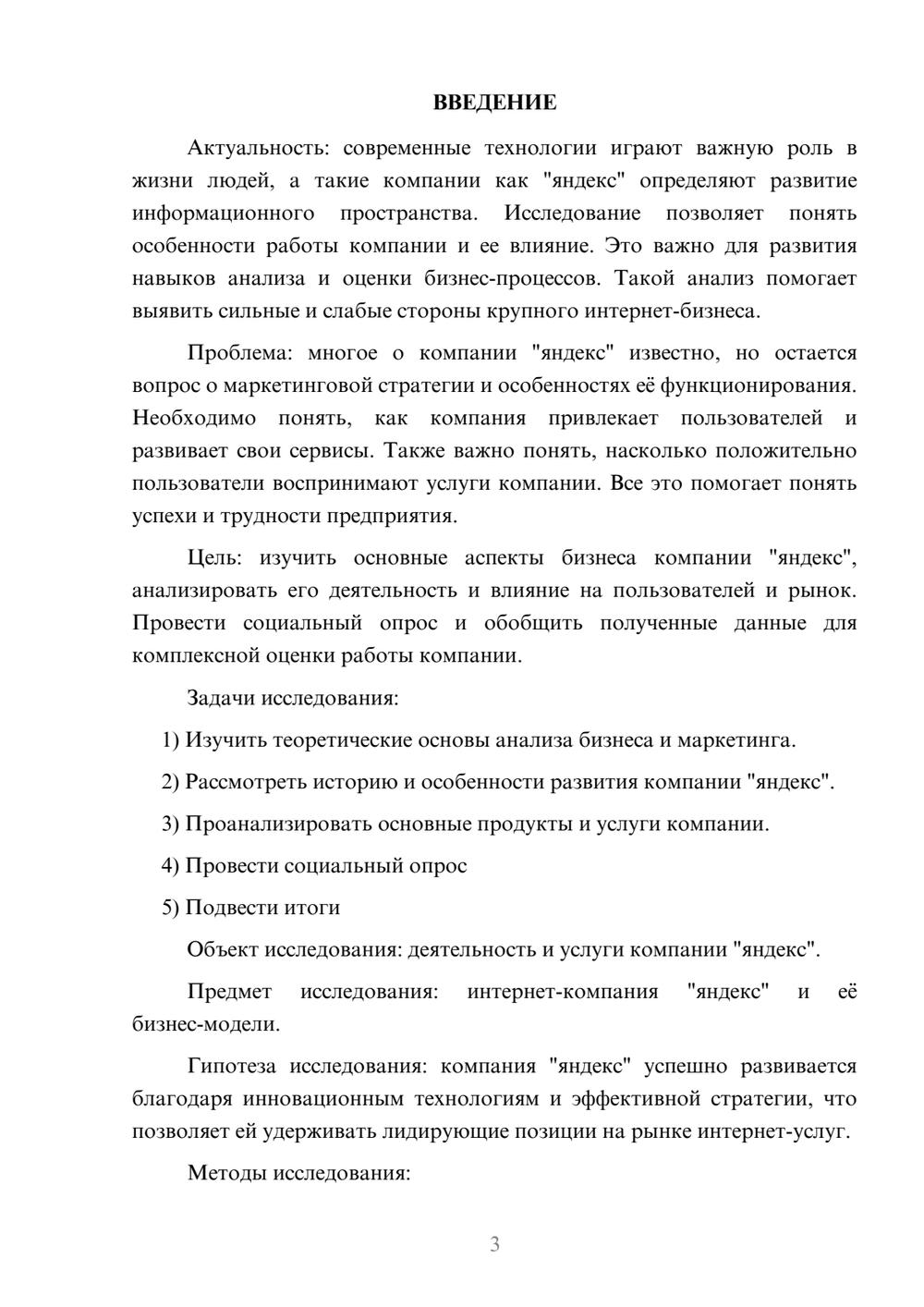 ВВЕДЕНИЕ

Актуальность: современные технологии играют важную роль в жизни людей, а такие компании как "яндекс" определяют развитие информационного пространства. Исследование позволяет понять особенности работы компании и ее влияние. Это важно для развития навыков анализа и оценки бизнес-процессов. Такой анализ помогает выявить сильные и слабые стороны крупного интернет-бизнеса.

Проблема: многое о компании "яндекс" известно, но остается вопрос о маркетинговой стратегии и особенностях её функционирования. Необходимо понять, как компания привлекает пользователей и развивает свои сервисы. Также важно понять, насколько положительно пользователи воспринимают услуги компании. Все это помогает понять успехи и трудности предприятия.

Цель: изучить основные аспекты бизнеса компании "яндекс", анализировать его деятельность и влияние на пользователей и рынок. Провести социальный опрос и обобщить полученные данные для комплексной оценки работы компании.

Задачи исследования:

1) Изучить теоретические основы анализа бизнеса и маркетинга.

2) Рассмотреть историю и особенности развития компании "яндекс".

3) Проанализировать основные продукты и услуги компании.

4) Провести социальный опрос

5) Подвести итоги

Объект исследования: деятельность и услуги компании "яндекс".

Предмет исследования: интернет-компания "яндекс" и её бизнес-модели.

Гипотеза исследования: компания "яндекс" успешно развивается благодаря инновационным технологиям и эффективной стратегии, что позволяет ей удерживать лидирующие позиции на рынке интернет-услуг.

Методы исследования:

3